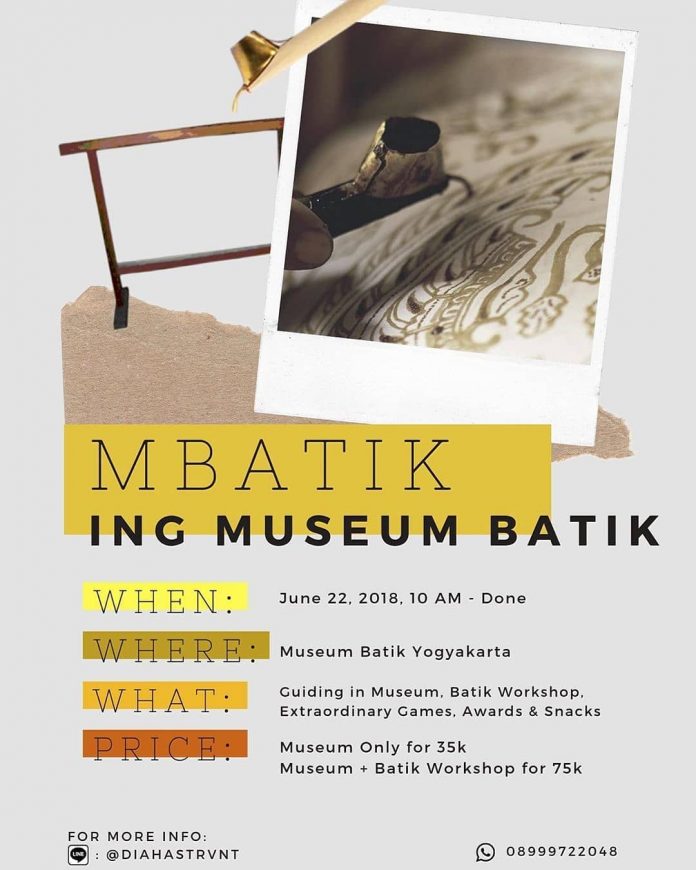 MBATIK
ING MUSEUM BATIK

WHEN: June 22, 2018, 10 AM - Done

WHERE: Museum Batik Yogyakarta

WHAT: Guiding in Museum, Batik Workshop, Extraordinary Games, Awards & Snacks

PRICE: Museum Only for 35k
Museum + Batik Workshop for 75k

FOR MORE INFO:
LINE : @DIAHASTRVNT

08999722048